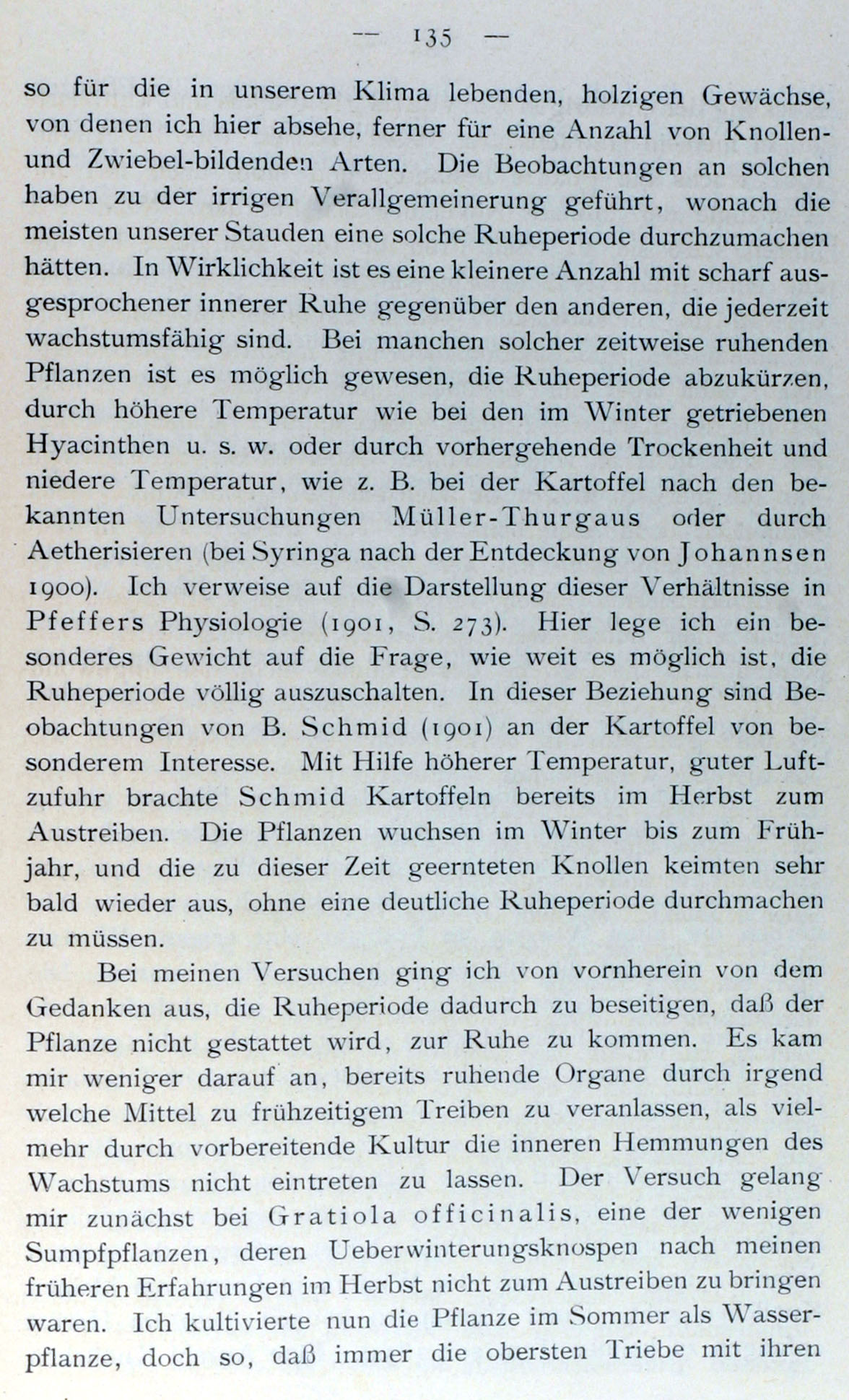 — 135 —

so für die in unserem Klima lebenden, holzigen Gewächse, von denen ich hier absehe, ferner für eine Anzahl von Knollen- und Zwiebel-bildenden Arten. Die Beobachtungen an solchen haben zu der irrigen Verallgemeinerung geführt, wonach die meisten unserer Stauden eine solche Ruheperiode durchzumachen hätten. In Wirklichkeit ist es eine kleinere Anzahl mit scharf ausgesprochener innerer Ruhe gegenüber den anderen, die jederzeit wachstumsfähig sind. Bei manchen solcher zeitweise ruhenden Pflanzen ist es möglich gewesen, die Ruheperiode abzukürzen, durch höhere Temperatur wie bei den im Winter getriebenen Hyacinthen u. s. w. oder durch vorhergehende Trockenheit und niedere Temperatur, wie z. B. bei der Kartoffel nach den bekannten Untersuchungen Müller-Thurgaus oder durch Aetherisieren (bei Syringa nach der Entdeckung von Johannsen 1900). Ich verweise auf die Darstellung dieser Verhältnisse in Pfeffers Physiologie (1901, S. 273). Hier lege ich ein besonderes Gewicht auf die Frage, wie weit es möglich ist, die Ruheperiode völlig auszuschalten. In dieser Beziehung sind Beobachtungen von B. Schmid (1901) an der Kartoffel von besonderem Interesse. Mit Hilfe höherer Temperatur, guter Luftzufuhr brachte Schmid Kartoffeln bereits im Herbst zum Austreiben. Die Pflanzen wuchsen im Winter bis zum Frühjahr, und die zu dieser Zeit geernteten Knollen keimten sehr bald wieder aus, ohne eine deutliche Ruheperiode durchmachen zu müssen.

Bei meinen Versuchen ging ich von vornherein von dem Gedanken aus, die Ruheperiode dadurch zu beseitigen, daß der Pflanze nicht gestattet wird, zur Ruhe zu kommen. Es kam mir weniger darauf an, bereits ruhende Organe durch irgend welche Mittel zu frühzeitigem Treiben zu veranlassen, als vielmehr durch vorbereitende Kultur die inneren Hemmungen des Wachstums nicht eintreten zu lassen. Der Versuch gelang mir zunächst bei Gratiola officinalis, eine der wenigen Sumpfpflanzen, deren Ueberwinterungsknospen nach meinen früheren Erfahrungen im Herbst nicht zum Austreiben zu bringen waren. Ich kultivierte nun die Pflanze im Sommer als Wasserpflanze, doch so, daß immer die obersten Triebe mit ihren